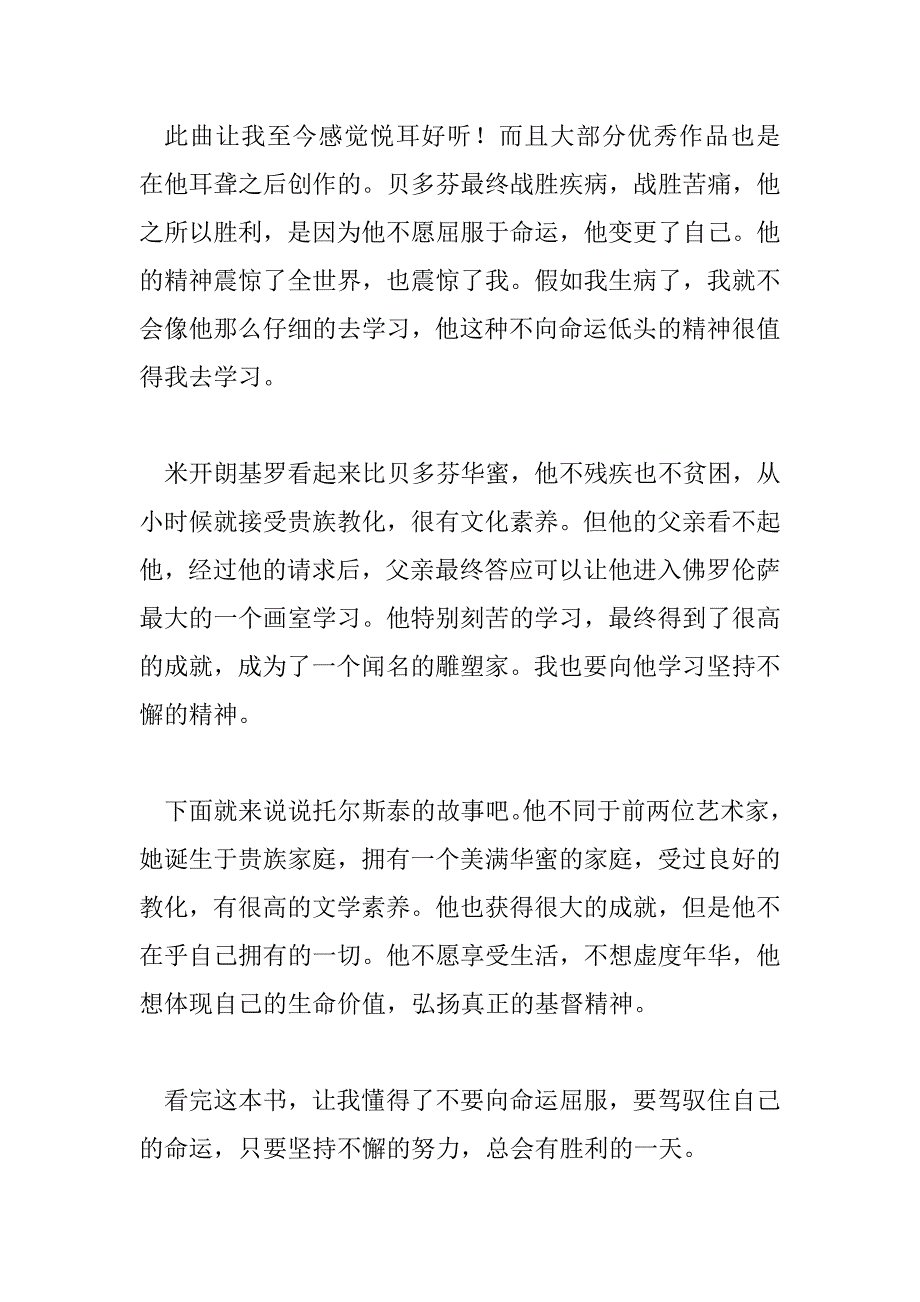 此曲让我至今感觉悦耳好听！而且大部分优秀作品也是在他耳聋之后创作的。贝多芬最终战胜疾病，战胜苦痛，他之所以胜利，是因为他不愿屈服于命运，他变更了自己。他的精神震惊了全世界，也震惊了我。假如我生病了，我就不会像他那么仔细的去学习，他这种不向命运低头的精神很值得我去学习。

米开朗基罗看起来比贝多芬华蜜，他不残疾也不贫困，从小时候就接受贵族教化，很有文化素养。但他的父亲看不起他，经过他的请求后，父亲最终答应可以让他进入佛罗伦萨最大的一个画室学习。他特别刻苦的学习，最终得到了很高的成就，成为了一个闻名的雕塑家。我也要向他学习坚持不懈的精神。

下面就来说说托尔斯泰的故事吧。他不同于前两位艺术家，她诞生于贵族家庭，拥有一个美满华蜜的家庭，受过良好的教化，有很高的文学素养。他也获得很大的成就，但是他不在乎自己拥有的一切。他不愿享受生活，不想虚度年华，他想体现自己的生命价值，弘扬真正的基督精神。

看完这本书，让我懂得了不要向命运屈服，要驾驭住自己的命运，只要坚持不懈的努力，总会有胜利的一天。